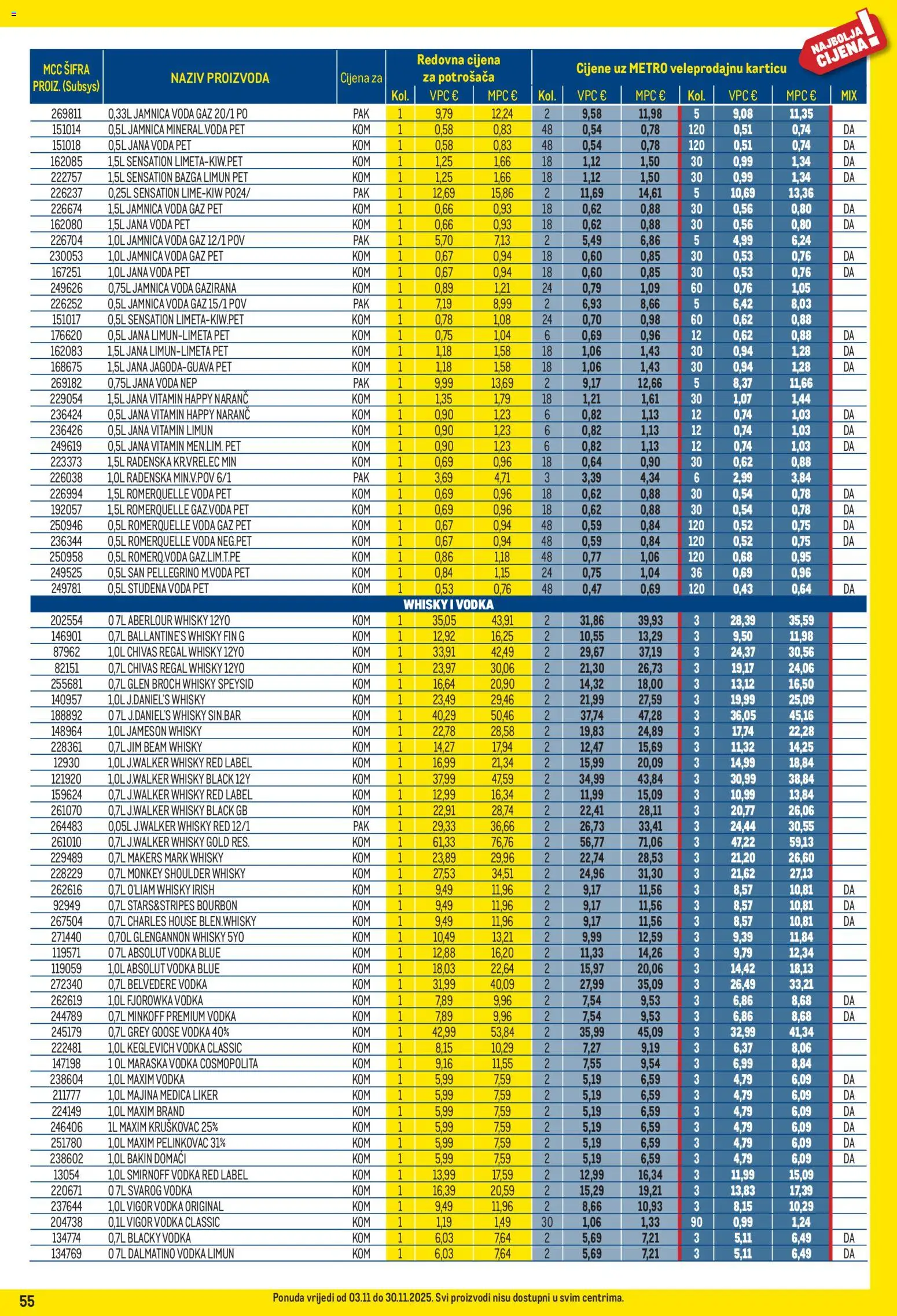 NAJBOLJA CIJENA!

| MCC ŠIFRA PROIZ. (Subsys) | NAZIV PROIZVODA | Cijena za | Redovna cijena za potrošača Kol. | VPC € | MPC € | Cijene uz METRO veleprodajnu karticu Kol. | VPC € | MPC € | Kol. | VPC € | MPC € | MIX |
|---|---|---|---|---|---|---|---|---|---|---|---|---|
| 269811 | 0,33L JAMNICA VODA GAZ 20/1 PO | PAK | 1 | 9,79 | 12,24 | 2 | 9,58 | 11,98 | 5 | 9,08 | 11,35 | |
| 151014 | 0,5L JAMNICA MINERAL.VODA PET | KOM | 1 | 0,58 | 0,83 | 48 | 0,54 | 0,78 | 120 | 0,51 | 0,74 | DA |
| 151018 | 0,5L JANA VODA PET | KOM | 1 | 0,58 | 0,83 | 48 | 0,54 | 0,78 | 120 | 0,51 | 0,74 | DA |
| 162085 | 1,5L SENSATION LIMETA-KIW.PET | KOM | 1 | 1,25 | 1,66 | 18 | 1,12 | 1,50 | 30 | 0,99 | 1,34 | DA |
| 222757 | 1,5L SENSATION BAZGA LIMUN PET | KOM | 1 | 1,25 | 1,66 | 18 | 1,12 | 1,50 | 30 | 0,99 | 1,34 | DA |
| 226237 | 0,25L SENSATION LIME-KIW PO24/ | PAK | 1 | 12,69 | 15,86 | 2 | 11,69 | 14,61 | 5 | 10,69 | 13,36 | |
| 226674 | 1,5L JAMNICA VODA GAZ PET | KOM | 1 | 0,66 | 0,93 | 18 | 0,62 | 0,88 | 30 | 0,56 | 0,80 | DA |
| 162080 | 1,5L JANA VODA PET | KOM | 1 | 0,66 | 0,93 | 18 | 0,62 | 0,88 | 30 | 0,56 | 0,80 | DA |
| 226704 | 1,0L JAMNICA VODA GAZ 12/1 POV | PAK | 1 | 5,70 | 7,13 | 2 | 5,49 | 6,86 | 5 | 4,99 | 6,24 | |
| 230053 | 1,0L JAMNICA VODA GAZ PET | KOM | 1 | 0,67 | 0,94 | 18 | 0,60 | 0,85 | 30 | 0,53 | 0,76 | DA |
| 167251 | 1,0L JANA VODA PET | KOM | 1 | 0,67 | 0,94 | 18 | 0,60 | 0,85 | 30 | 0,53 | 0,76 | DA |
| 249626 | 0,75L JAMNICA VODA GAZIRANA | KOM | 1 | 0,89 | 1,21 | 24 | 0,79 | 1,09 | 60 | 0,76 | 1,05 | |
| 226252 | 0,5L JAMNICA VODA GAZ 15/1 POV | PAK | 1 | 7,19 | 8,99 | 2 | 6,93 | 8,66 | 5 | 6,42 | 8,03 | |
| 151017 | 0,5L SENSATION LIMETA-KIW.PET | KOM | 1 | 0,78 | 1,08 | 24 | 0,70 | 0,98 | 60 | 0,62 | 0,88 | |
| 176620 | 0,5L JANA LIMUN-LIMETA PET | KOM | 1 | 0,75 | 1,04 | 6 | 0,69 | 0,96 | 12 | 0,62 | 0,88 | DA |
| 162083 | 1,5L JANA LIMUN-LIMETA PET | KOM | 1 | 1,18 | 1,58 | 18 | 1,06 | 1,43 | 30 | 0,94 | 1,28 | DA |
| 168675 | 1,5L JANA JAGODA-GUAVA PET | KOM | 1 | 1,18 | 1,58 | 18 | 1,06 | 1,43 | 30 | 0,94 | 1,28 | DA |
| 269182 | 0,75L JANA VODA NEP | PAK | 1 | 9,99 | 13,69 | 2 | 9,17 | 12,66 | 5 | 8,37 | 11,66 | |
| 229054 | 1,5L JANA VITAMIN HAPPY NARANČ | KOM | 1 | 1,35 | 1,79 | 18 | 1,21 | 1,61 | 30 | 1,07 | 1,44 | |
| 236424 | 0,5L JANA VITAMIN HAPPY NARANČ | KOM | 1 | 0,90 | 1,23 | 6 | 0,82 | 1,13 | 12 | 0,74 | 1,03 | DA |
| 236426 | 0,5L JANA VITAMIN LIMUN | KOM | 1 | 0,90 | 1,23 | 6 | 0,82 | 1,13 | 12 | 0,74 | 1,03 | DA |
| 249619 | 0,5L JANA VITAMIN MEN.LIM. PET | KOM | 1 | 0,90 | 1,23 | 6 | 0,82 | 1,13 | 12 | 0,74 | 1,03 | DA |
| 223373 | 1,5L RADENSKA KR.VRELEC MIN | KOM | 1 | 0,69 | 0,96 | 18 | 0,64 | 0,90 | 30 | 0,62 | 0,88 | |
| 226038 | 1,0L RADENSKA MIN.V.POV 6/1 | PAK | 1 | 3,69 | 4,71 | 3 | 3,39 | 4,34 | 6 | 2,99 | 3,84 | |
| 226994 | 1,5L ROMERQUELLE VODA PET | KOM | 1 | 0,69 | 0,96 | 18 | 0,62 | 0,88 | 30 | 0,54 | 0,78 | DA |
| 192057 | 1,5L ROMERQUELLE GAZ.VODA PET | KOM | 1 | 0,69 | 0,96 | 18 | 0,62 | 0,88 | 30 | 0,54 | 0,78 | DA |
| 250946 | 0,5L ROMERQUELLE VODA GAZ PET | KOM | 1 | 0,67 | 0,94 | 48 | 0,59 | 0,84 | 120 | 0,52 | 0,75 | DA |
| 236344 | 0,5L ROMERQUELLE VODA NEG.PET | KOM | 1 | 0,67 | 0,94 | 48 | 0,59 | 0,84 | 120 | 0,52 | 0,75 | DA |
| 250958 | 0,5L ROMERQ.VODA GAZ.LIM.T.PE | KOM | 1 | 0,86 | 1,18 | 48 | 0,77 | 1,06 | 120 | 0,68 | 0,95 | |
| 249525 | 0,5L SAN PELLEGRINO M.VODA PET | KOM | 1 | 0,84 | 1,15 | 24 | 0,75 | 1,04 | 36 | 0,69 | 0,96 | |
| 249781 | 0,5L STUDENA VODA PET | KOM | 1 | 0,53 | 0,76 | 48 | 0,47 | 0,69 | 120 | 0,43 | 0,64 | DA |
| WHISKY I VODKA | | | | | | | | | | | | |
| 202554 | 0 7L ABERLOUR WHISKY 12YO | KOM | 1 | 35,05 | 43,91 | 2 | 31,86 | 39,93 | 3 | 28,39 | 35,59 | |
| 146901 | 0,7L BALLANTINE'S WHISKY FIN G | KOM | 1 | 12,92 | 16,25 | 2 | 10,55 | 13,29 | 3 | 9,50 | 11,98 | |
| 87962 | 1,0L CHIVAS REGAL WHISKY 12YO | KOM | 1 | 33,91 | 42,49 | 2 | 29,67 | 37,19 | 3 | 24,37 | 30,56 | |
| 82151 | 0,7L CHIVAS REGAL WHISKY 12YO | KOM | 1 | 23,97 | 30,06 | 2 | 21,30 | 26,73 | 3 | 19,17 | 24,06 | |
| 255681 | 0,7L GLEN BROCH WHISKY SPEYSID | KOM | 1 | 16,64 | 20,90 | 2 | 14,32 | 18,00 | 3 | 13,12 | 16,50 | |
| 140957 | 1,0L J.DANIEL'S WHISKY | KOM | 1 | 23,49 | 29,46 | 2 | 21,99 | 27,59 | 3 | 19,99 | 25,09 | |
| 188892 | 0 7L J.DANIEL'S WHISKY SIN.BAR | KOM | 1 | 40,29 | 50,46 | 2 | 37,74 | 47,28 | 3 | 36,05 | 45,16 | |
| 148964 | 1,0L JAMESON WHISKY | KOM | 1 | 22,78 | 28,58 | 2 | 19,83 | 24,89 | 3 | 17,74 | 22,28 | |
| 228361 | 0,7L JIM BEAM WHISKY | KOM | 1 | 14,27 | 17,94 | 2 | 12,47 | 15,69 | 3 | 11,32 | 14,25 | |
| 12930 | 1,0L J.WALKER WHISKY RED LABEL | KOM | 1 | 16,99 | 21,34 | 2 | 15,99 | 20,09 | 3 | 14,99 | 18,84 | |
| 121920 | 1,0L J.WALKER WHISKY BLACK 12Y | KOM | 1 | 37,99 | 47,59 | 2 | 34,99 | 43,84 | 3 | 30,99 | 38,84 | |
| 159624 | 0,7L J.WALKER WHISKY RED LABEL | KOM | 1 | 12,99 | 16,34 | 2 | 11,99 | 15,09 | 3 | 10,99 | 13,84 | |
| 261070 | 0,7L J.WALKER WHISKY BLACK GB | KOM | 1 | 22,91 | 28,74 | 2 | 22,41 | 28,11 | 3 | 20,77 | 26,06 | |
| 264483 | 0,05L J.WALKER WHISKY RED 12/1 | PAK | 1 | 29,33 | 36,66 | 2 | 26,73 | 33,41 | 3 | 24,44 | 30,55 | |
| 261010 | 0,7L J.WALKER WHISKY GOLD RES. | KOM | 1 | 61,33 | 76,76 | 2 | 56,77 | 71,06 | 3 | 47,22 | 59,13 | |
| 229489 | 0,7L MAKERS MARK WHISKY | KOM | 1 | 23,89 | 29,96 | 2 | 22,74 | 28,53 | 3 | 21,20 | 26,60 | |
| 228229 | 0,7L MONKEY SHOULDER WHISKY | KOM | 1 | 27,53 | 34,51 | 2 | 24,96 | 31,30 | 3 | 21,62 | 27,13 | |
| 262616 | 0,7L O'LIAM WHISKY IRISH | KOM | 1 | 9,49 | 11,96 | 2 | 9,17 | 11,56 | 3 | 8,57 | 10,81 | DA |
| 92949 | 0,7L STARS&STRIPES BOURBON | KOM | 1 | 9,49 | 11,96 | 2 | 9,17 | 11,56 | 3 | 8,57 | 10,81 | DA |
| 267504 | 0,7L CHARLES HOUSE BLEN.WHISKY | KOM | 1 | 9,49 | 11,96 | 2 | 9,17 | 11,56 | 3 | 8,57 | 10,81 | DA |
| 271440 | 0,70L GLENGANNON WHISKY 5YO | KOM | 1 | 10,49 | 13,21 | 2 | 9,99 | 12,59 | 3 | 9,39 | 11,84 | |
| 119571 | 0 7L ABSOLUT VODKA BLUE | KOM | 1 | 12,88 | 16,20 | 2 | 11,33 | 14,26 | 3 | 9,79 | 12,34 | |
| 119059 | 1,0L ABSOLUT VODKA BLUE | KOM | 1 | 18,03 | 22,64 | 2 | 15,97 | 20,06 | 3 | 14,42 | 18,13 | |
| 272340 | 0,7L BELVEDERE VODKA | KOM | 1 | 31,99 | 40,09 | 2 | 27,99 | 35,09 | 3 | 26,49 | 33,21 | |
| 262619 | 1,0L FJOROWKA VODKA | KOM | 1 | 7,89 | 9,96 | 2 | 7,54 | 9,53 | 3 | 6,86 | 8,68 | DA |
| 244789 | 0,7L MINKOFF PREMIUM VODKA | KOM | 1 | 7,89 | 9,96 | 2 | 7,54 | 9,53 | 3 | 6,86 | 8,68 | DA |
| 245179 | 0,7L GREY GOOSE VODKA 40% | KOM | 1 | 42,99 | 53,84 | 2 | 35,99 | 45,09 | 3 | 32,99 | 41,34 | |
| 222481 | 1,0L KEGLEVICH VODKA CLASSIC | KOM | 1 | 8,15 | 10,29 | 2 | 7,27 | 9,19 | 3 | 6,37 | 8,06 | |
| 147198 | 1 0L MARASKA VODKA COSMOPOLITA | KOM | 1 | 9,16 | 11,55 | 2 | 7,55 | 9,54 | 3 | 6,99 | 8,84 | |
| 238604 | 1,0L MAXIM VODKA | KOM | 1 | 5,99 | 7,59 | 2 | 5,19 | 6,59 | 3 | 4,79 | 6,09 | DA |
| 211777 | 1,0L MAJINA MEDICA LIKER | KOM | 1 | 5,99 | 7,59 | 2 | 5,19 | 6,59 | 3 | 4,79 | 6,09 | DA |
| 224149 | 1,0L MAXIM BRAND | KOM | 1 | 5,99 | 7,59 | 2 | 5,19 | 6,59 | 3 | 4,79 | 6,09 | DA |
| 246406 | 1L MAXIM KRUŠKOVAC 25% | KOM | 1 | 5,99 | 7,59 | 2 | 5,19 | 6,59 | 3 | 4,79 | 6,09 | DA |
| 251780 | 1,0L MAXIM PELINKOVAC 31% | KOM | 1 | 5,99 | 7,59 | 2 | 5,19 | 6,59 | 3 | 4,79 | 6,09 | DA |
| 238602 | 1,0L BAKIN DOMAĆI | KOM | 1 | 5,99 | 7,59 | 2 | 5,19 | 6,59 | 3 | 4,79 | 6,09 | DA |
| 13054 | 1,0L SMIRNOFF VODKA RED LABEL | KOM | 1 | 13,99 | 17,59 | 2 | 12,99 | 16,34 | 3 | 11,99 | 15,09 | |
| 220671 | 0 7L SVAROG VODKA | KOM | 1 | 16,39 | 20,59 | 2 | 15,29 | 19,21 | 3 | 13,83 | 17,39 | |
| 237644 | 1,0L VIGOR VODKA ORIGINAL | KOM | 1 | 9,49 | 11,96 | 2 | 8,66 | 10,93 | 3 | 8,15 | 10,29 | |
| 204738 | 0,1L VIGOR VODKA CLASSIC | KOM | 1 | 1,19 | 1,49 | 30 | 1,06 | 1,33 | 90 | 0,99 | 1,24 | |
| 134774 | 0,7L BLACKY VODKA | KOM | 1 | 6,03 | 7,64 | 2 | 5,69 | 7,21 | 3 | 5,11 | 6,49 | DA |
| 134769 | 0 7L DALMATINO VODKA LIMUN | KOM | 1 | 6,03 | 7,64 | 2 | 5,69 | 7,21 | 3 | 5,11 | 6,49 | DA |

55

Ponuda vrijedi od 03.11 do 30.11.2025. Svi proizvodi nisu dostupni u svim centrima.